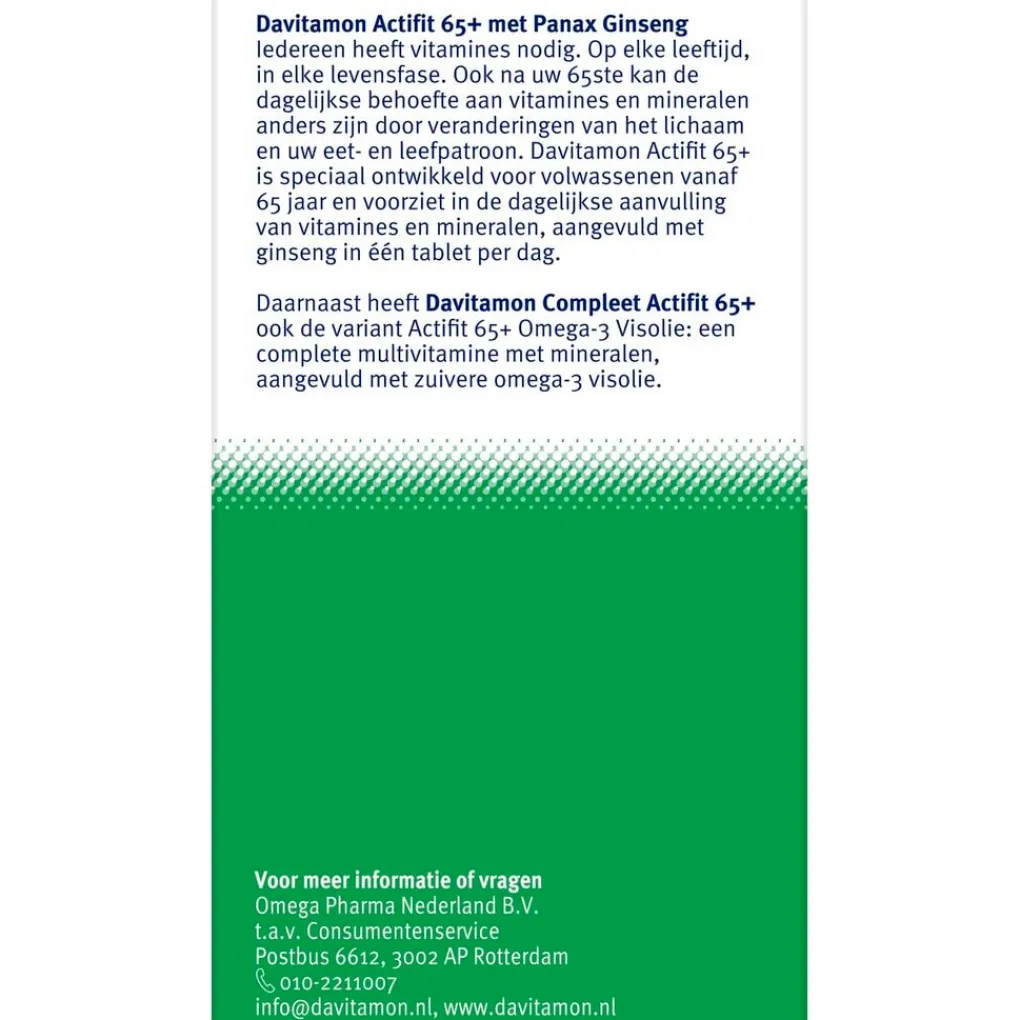 Davitamon Actifit 65+ met Panax Ginseng
Iedereen heeft vitamines nodig. Op elke leeftijd, in elke levensfase. Ook na uw 65ste kan de dagelijkse behoefte aan vitamines en mineralen anders zijn door veranderingen van het lichaam en uw eet- en leefpatroon. Davitamon Actifit 65+ is speciaal ontwikkeld voor volwassenen vanaf 65 jaar en voorziet in de dagelijkse aanvulling van vitamines en mineralen, aangevuld met ginseng in één tablet per dag.

Daarnaast heeft Davitamon Compleet Actifit 65+ ook de variant Actifit 65+ Omega-3 Visolie: een complete multivitamine met mineralen, aangevuld met zuivere omega-3 visolie.

Voor meer informatie of vragen
Omega Pharma Nederland B.V.
t.a.v. Consumentenservice
Postbus 6612, 3002 AP Rotterdam
010-2211007
info@davitamon.nl, www.davitamon.nl